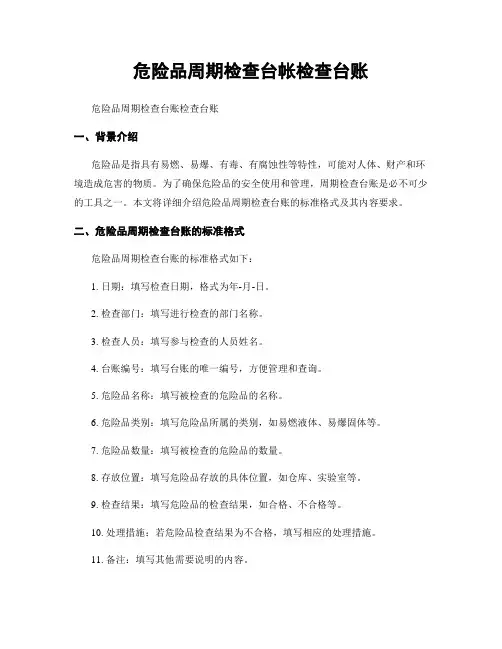 危险品周期检查台帐检查台账

危险品周期检查台账检查台账

一、背景介绍

危险品是指具有易燃、易爆、有毒、有腐蚀性等特性，可能对人体、财产和环境造成危害的物质。为了确保危险品的安全使用和管理，周期检查台账是必不可少的工具之一。本文将详细介绍危险品周期检查台账的标准格式及其内容要求。

二、危险品周期检查台账的标准格式

危险品周期检查台账的标准格式如下：

1. 日期：填写检查日期，格式为年-月-日。

2. 检查部门：填写进行检查的部门名称。

3. 检查人员：填写参与检查的人员姓名。

4. 台账编号：填写台账的唯一编号，方便管理和查询。

5. 危险品名称：填写被检查的危险品的名称。

6. 危险品类别：填写危险品所属的类别，如易燃液体、易爆固体等。

7. 危险品数量：填写被检查的危险品的数量。

8. 存放位置：填写危险品存放的具体位置，如仓库、实验室等。

9. 检查结果：填写危险品的检查结果，如合格、不合格等。

10. 处理措施：若危险品检查结果为不合格，填写相应的处理措施。

11. 备注：填写其他需要说明的内容。